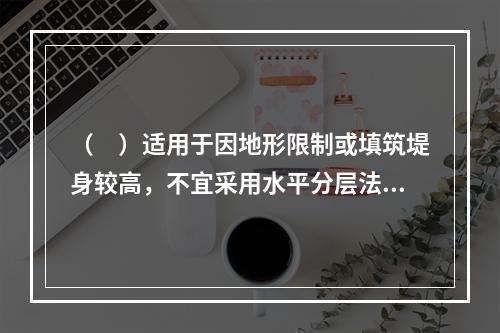 （　）适用于因地形限制或填筑堤身较高，不宜采用水平分层法...